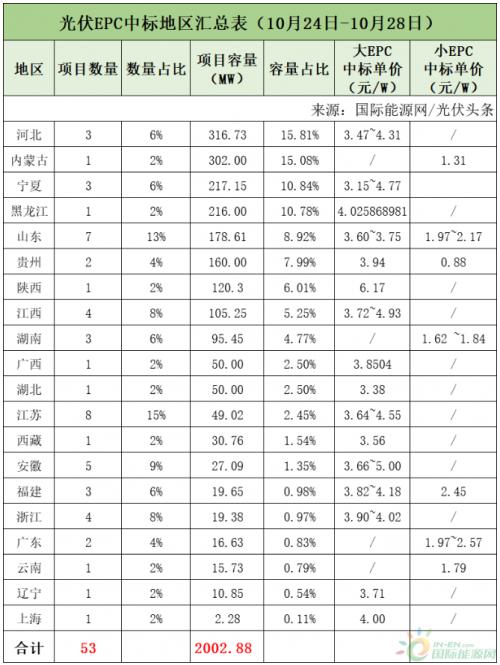 光伏EPC中标地区汇总表（10月24日-10月28日）

| 地区 | 项目数量 | 数量占比 | 项目容量（MW） | 容量占比 | 大EPC中标单价（元/W） | 小EPC中标单价（元/W） |
|---|---|---|---|---|---|---|
| 来源：国际能源网/光伏头条 | | | | | | |
| 河北 | 3 | 6% | 316.73 | 15.81% | 3.47~4.31 | / |
| 内蒙古 | 1 | 2% | 302.00 | 15.08% | / | 1.31 |
| 宁夏 | 3 | 6% | 217.15 | 10.84% | 3.15~4.77 | |
| 黑龙江 | 1 | 2% | 216.00 | 10.78% | 4.025868981 | / |
| 山东 | 7 | 13% | 178.61 | 8.92% | 3.60~3.75 | 1.97~2.17 |
| 贵州 | 2 | 4% | 160.00 | 7.99% | 3.94 | 0.88 |
| 陕西 | 1 | 2% | 120.3 | 6.01% | 6.17 | / |
| 江西 | 4 | 8% | 105.25 | 5.25% | 3.72~4.93 | / |
| 湖南 | 3 | 6% | 95.45 | 4.77% | / | 1.62 ~1.84 |
| 广西 | 1 | 2% | 50.00 | 2.50% | 3.8504 | / |
| 湖北 | 1 | 2% | 50.00 | 2.50% | 3.38 | / |
| 江苏 | 8 | 15% | 49.02 | 2.45% | 3.64~4.55 | / |
| 西藏 | 1 | 2% | 30.76 | 1.54% | 3.56 | / |
| 安徽 | 5 | 9% | 27.09 | 1.35% | 3.66~5.00 | / |
| 福建 | 3 | 6% | 19.65 | 0.98% | 3.82~4.18 | 2.45 |
| 浙江 | 4 | 8% | 19.38 | 0.97% | 3.90~4.02 | / |
| 广东 | 2 | 4% | 16.63 | 0.83% | / | 1.97~2.57 |
| 云南 | 1 | 2% | 15.73 | 0.79% | / | 1.79 |
| 辽宁 | 1 | 2% | 10.85 | 0.54% | 3.71 | / |
| 上海 | 1 | 2% | 2.28 | 0.11% | 4.00 | / |
| 合计 | 53 | | 2002.88 | | | |

IN-EN.com 国际能源网